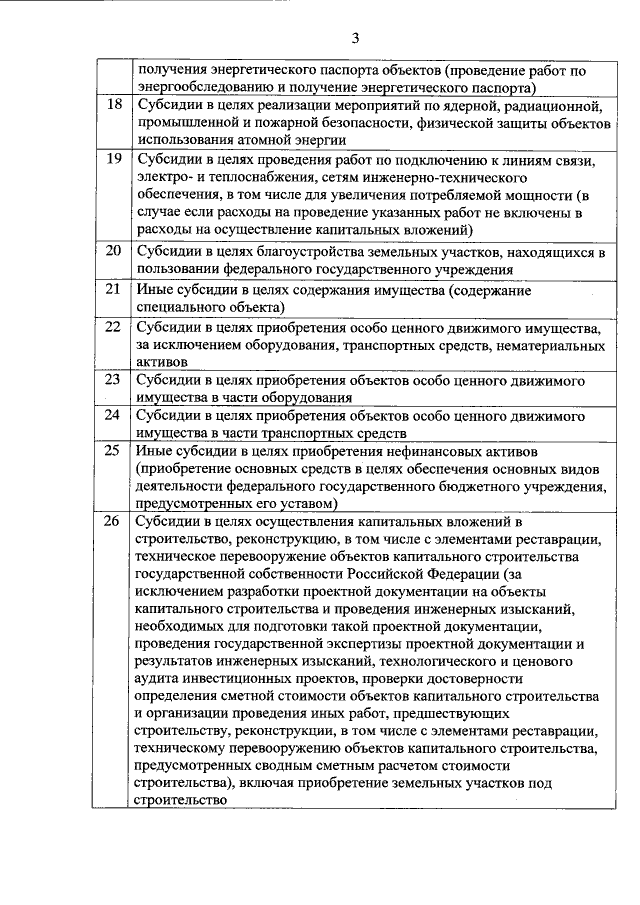 3

| | |
|---|---|
| | получения энергетического паспорта объектов (проведение работ по энергообследованию и получение энергетического паспорта) |
| 18 | Субсидии в целях реализации мероприятий по ядерной, радиационной, промышленной и пожарной безопасности, физической защиты объектов использования атомной энергии |
| 19 | Субсидии в целях проведения работ по подключению к линиям связи, электро- и теплоснабжения, сетям инженерно-технического обеспечения, в том числе для увеличения потребляемой мощности (в случае если расходы на проведение указанных работ не включены в расходы на осуществление капитальных вложений) |
| 20 | Субсидии в целях благоустройства земельных участков, находящихся в пользовании федерального государственного учреждения |
| 21 | Иные субсидии в целях содержания имущества (содержание специального объекта) |
| 22 | Субсидии в целях приобретения особо ценного движимого имущества, за исключением оборудования, транспортных средств, нематериальных активов |
| 23 | Субсидии в целях приобретения объектов особо ценного движимого имущества в части оборудования |
| 24 | Субсидии в целях приобретения объектов особо ценного движимого имущества в части транспортных средств |
| 25 | Иные субсидии в целях приобретения нефинансовых активов (приобретение основных средств в целях обеспечения основных видов деятельности федерального государственного бюджетного учреждения, предусмотренных его уставом) |
| 26 | Субсидии в целях осуществления капитальных вложений в строительство, реконструкцию, в том числе с элементами реставрации, техническое перевооружение объектов капитального строительства государственной собственности Российской Федерации (за исключением разработки проектной документации на объекты капитального строительства и проведения инженерных изысканий, необходимых для подготовки такой проектной документации, проведения государственной экспертизы проектной документации и результатов инженерных изысканий, технологического и ценового аудита инвестиционных проектов, проверки достоверности определения сметной стоимости объектов капитального строительства и организации проведения иных работ, предшествующих строительству, реконструкции, в том числе с элементами реставрации, техническому перевооружению объектов капитального строительства, предусмотренных сводным сметным расчетом стоимости строительства), включая приобретение земельных участков под строительство |